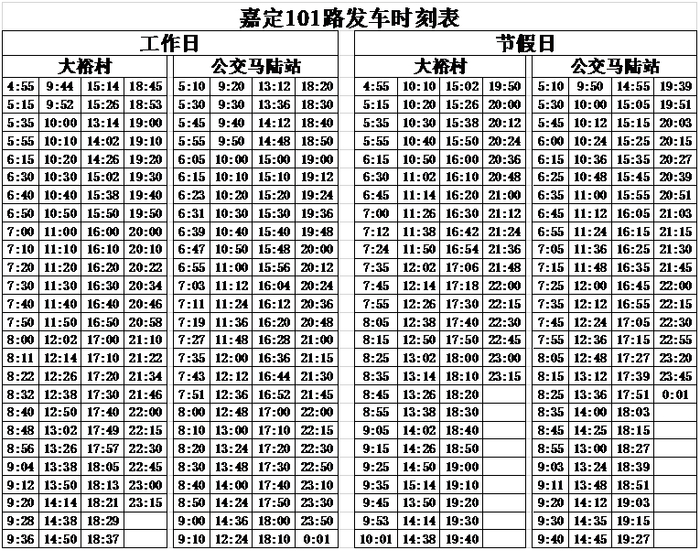 嘉定101路发车时刻表

工作日

大裕村

| | | | |
|---|---|---|---|
| 4:55 | 9:44 | 15:14 | 18:45 |
| 5:15 | 9:52 | 15:26 | 18:53 |
| 5:35 | 10:00 | 13:14 | 19:00 |
| 5:55 | 10:10 | 14:02 | 19:10 |
| 6:15 | 10:20 | 14:26 | 19:20 |
| 6:30 | 10:30 | 15:02 | 19:30 |
| 6:40 | 10:40 | 15:38 | 19:40 |
| 6:50 | 10:50 | 15:50 | 19:50 |
| 7:00 | 11:00 | 16:00 | 20:00 |
| 7:10 | 11:10 | 16:10 | 20:10 |
| 7:20 | 11:20 | 16:20 | 20:22 |
| 7:30 | 11:30 | 16:30 | 20:34 |
| 7:40 | 11:40 | 16:40 | 20:46 |
| 7:50 | 11:50 | 16:50 | 20:58 |
| 8:00 | 12:02 | 17:00 | 21:10 |
| 8:11 | 12:14 | 17:10 | 21:22 |
| 8:22 | 12:26 | 17:20 | 21:34 |
| 8:32 | 12:38 | 17:30 | 21:46 |
| 8:40 | 12:50 | 17:40 | 22:00 |
| 8:48 | 13:02 | 17:49 | 22:15 |
| 8:56 | 13:26 | 17:57 | 22:30 |
| 9:04 | 13:38 | 18:05 | 22:45 |
| 9:12 | 13:50 | 18:13 | 23:00 |
| 9:20 | 14:14 | 18:21 | 23:15 |
| 9:28 | 14:38 | 18:29 | |
| 9:36 | 14:50 | 18:37 | |

公交马陆站

| | | | |
|---|---|---|---|
| 5:10 | 9:20 | 13:12 | 18:20 |
| 5:30 | 9:30 | 13:36 | 18:30 |
| 5:45 | 9:40 | 14:12 | 18:40 |
| 5:55 | 9:50 | 14:48 | 18:50 |
| 6:05 | 10:00 | 15:00 | 19:00 |
| 6:15 | 10:10 | 15:10 | 19:12 |
| 6:23 | 10:20 | 15:20 | 19:24 |
| 6:31 | 10:30 | 15:30 | 19:36 |
| 6:39 | 10:40 | 15:40 | 19:48 |
| 6:47 | 10:50 | 15:48 | 20:00 |
| 6:55 | 11:00 | 15:56 | 20:12 |
| 7:03 | 11:12 | 16:04 | 20:24 |
| 7:11 | 11:24 | 16:12 | 20:36 |
| 7:19 | 11:36 | 16:20 | 20:48 |
| 7:27 | 11:48 | 16:28 | 21:00 |
| 7:35 | 12:00 | 16:36 | 21:15 |
| 7:43 | 12:12 | 16:44 | 21:30 |
| 7:51 | 12:36 | 16:52 | 21:45 |
| 8:00 | 12:48 | 17:00 | 22:00 |
| 8:10 | 13:00 | 17:10 | 22:15 |
| 8:20 | 13:24 | 17:20 | 22:30 |
| 8:30 | 13:48 | 17:30 | 22:50 |
| 8:40 | 14:00 | 17:40 | 23:10 |
| 8:50 | 14:24 | 17:50 | 23:30 |
| 9:00 | 14:36 | 18:00 | 23:50 |
| 9:10 | 12:24 | 18:10 | 0:01 |

节假日

大裕村

| | | | |
|---|---|---|---|
| 4:55 | 10:10 | 15:02 | 19:50 |
| 5:15 | 10:20 | 15:26 | 20:00 |
| 5:35 | 10:30 | 15:38 | 20:12 |
| 5:55 | 10:40 | 15:50 | 20:24 |
| 6:15 | 10:50 | 16:00 | 20:36 |
| 6:30 | 11:02 | 16:10 | 20:48 |
| 6:45 | 11:14 | 16:20 | 21:00 |
| 7:00 | 11:26 | 16:30 | 21:12 |
| 7:12 | 11:38 | 16:42 | 21:24 |
| 7:24 | 11:50 | 16:54 | 21:36 |
| 7:35 | 12:02 | 17:06 | 21:48 |
| 7:45 | 12:14 | 17:18 | 22:00 |
| 7:55 | 12:26 | 17:30 | 22:15 |
| 8:05 | 12:38 | 17:40 | 22:30 |
| 8:15 | 12:50 | 17:50 | 22:45 |
| 8:25 | 13:02 | 18:00 | 23:00 |
| 8:35 | 13:14 | 18:10 | 23:15 |
| 8:45 | 13:26 | 18:20 | |
| 8:55 | 13:38 | 18:30 | |
| 9:05 | 14:02 | 18:40 | |
| 9:15 | 14:26 | 18:50 | |
| 9:25 | 14:50 | 19:00 | |
| 9:35 | 15:14 | 19:10 | |
| 9:45 | 13:50 | 19:20 | |
| 9:53 | 14:14 | 19:30 | |
| 10:01 | 14:38 | 19:40 | |

公交马陆站

| | | | |
|---|---|---|---|
| 5:10 | 9:50 | 14:55 | 19:39 |
| 5:30 | 10:00 | 15:05 | 19:51 |
| 5:45 | 10:12 | 15:15 | 20:03 |
| 6:00 | 10:24 | 15:25 | 20:15 |
| 6:15 | 10:36 | 15:35 | 20:27 |
| 6:25 | 10:48 | 15:45 | 20:39 |
| 6:35 | 11:00 | 15:55 | 20:51 |
| 6:45 | 11:12 | 16:05 | 21:03 |
| 6:55 | 11:24 | 16:15 | 21:15 |
| 7:05 | 11:36 | 16:25 | 21:30 |
| 7:15 | 11:48 | 16:35 | 21:45 |
| 7:25 | 12:00 | 16:45 | 22:00 |
| 7:35 | 12:12 | 16:55 | 22:15 |
| 7:45 | 12:24 | 17:05 | 22:30 |
| 7:55 | 12:36 | 17:15 | 22:55 |
| 8:05 | 12:48 | 17:27 | 23:20 |
| 8:15 | 13:12 | 17:39 | 23:45 |
| 8:25 | 13:36 | 17:51 | 0:01 |
| 8:35 | 14:00 | 18:03 | |
| 8:45 | 14:25 | 18:15 | |
| 8:55 | 13:00 | 18:27 | |
| 9:03 | 13:24 | 18:39 | |
| 9:11 | 13:48 | 18:51 | |
| 9:20 | 14:12 | 19:03 | |
| 9:30 | 14:35 | 19:15 | |
| 9:40 | 14:45 | 19:27 | |